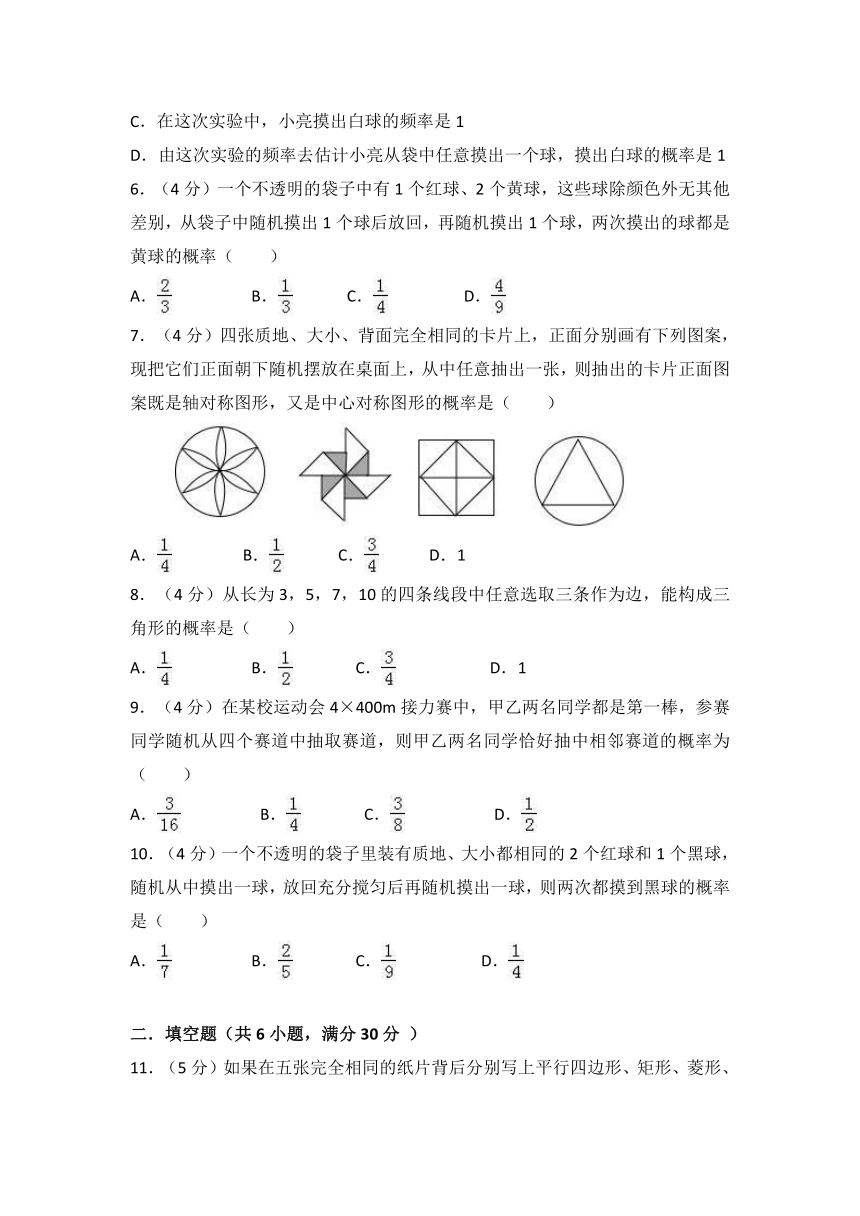 C．在这次实验中，小亮摸出白球的频率是 1

D．由这次实验的频率去估计小亮从袋中任意摸出一个球，摸出白球的概率是 1

6．（4 分）一个不透明的袋子中有 1 个红球、2 个黄球，这些球除颜色外无其他差别，从袋子中随机摸出 1 个球后放回，再随机摸出 1 个球，两次摸出的球都是黄球的概率（　　）

A．$\frac{2}{3}$　　B．$\frac{1}{3}$　　C．$\frac{1}{4}$　　D．$\frac{4}{9}$

7．（4 分）四张质地、大小、背面完全相同的卡片上，正面分别画有下列图案，现把它们正面朝下随机摆放在桌面上，从中任意抽出一张，则抽出的卡片正面图案既是轴对称图形，又是中心对称图形的概率是（　　）

A．$\frac{1}{4}$　　B．$\frac{1}{2}$　　C．$\frac{3}{4}$　　D．1

8．（4 分）从长为 3，5，7，10 的四条线段中任意选取三条作为边，能构成三角形的概率是（　　）

A．$\frac{1}{4}$　　B．$\frac{1}{2}$　　C．$\frac{3}{4}$　　D．1

9．（4 分）在某校运动会 4×400m 接力赛中，甲乙两名同学都是第一棒，参赛同学随机从四个赛道中抽取赛道，则甲乙两名同学恰好抽中相邻赛道的概率为（　　）

A．$\frac{3}{16}$　　B．$\frac{1}{4}$　　C．$\frac{3}{8}$　　D．$\frac{1}{2}$

10．（4 分）一个不透明的袋子里装有质地、大小都相同的 2 个红球和 1 个黑球，随机从中摸出一球，放回充分搅匀后再随机摸出一球，则两次都摸到黑球的概率是（　　）

A．$\frac{1}{7}$　　B．$\frac{2}{5}$　　C．$\frac{1}{9}$　　D．$\frac{1}{4}$

二．填空题（共 6 小题，满分 30 分 ）

11．（5 分）如果在五张完全相同的纸片背后分别写上平行四边形、矩形、菱形、